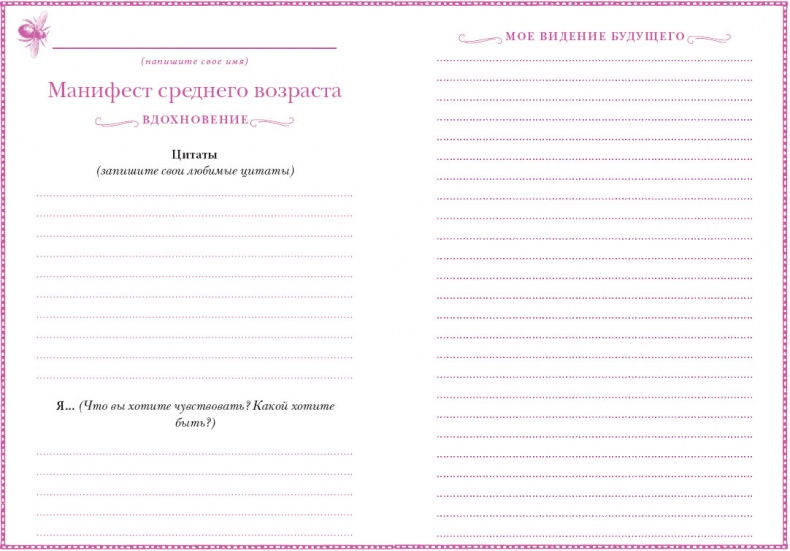 (напишите свое имя)

Манифест среднего возраста

ВДОХНОВЕНИЕ

Цитаты
(запишите свои любимые цитаты)

Я... (Что вы хотите чувствовать? Какой хотите быть?)

МОЕ ВИДЕНИЕ БУДУЩЕГО